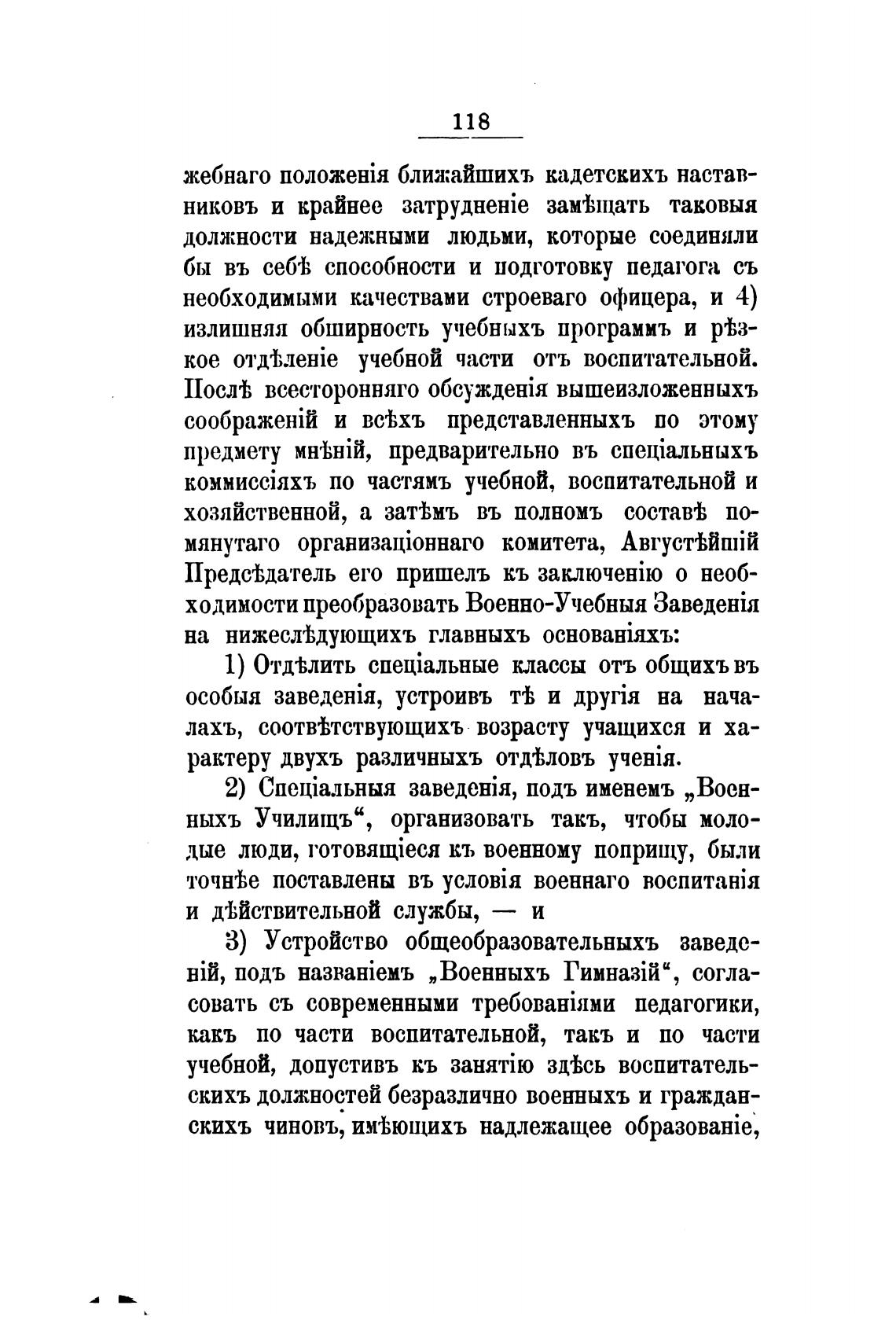 118

жебнаго положенія ближайшихъ кадетскихъ наставниковъ и крайнее затрудненіе замѣщать таковыя должности надежными людьми, которые соединяли бы въ себѣ способности и подготовку педагога съ необходимыми качествами строеваго офицера, и 4) излишняя обширность учебныхъ программъ и рѣзкое отдѣленіе учебной части отъ воспитательной. Послѣ всесторонняго обсужденія вышеизложенныхъ соображеній и всѣхъ представленныхъ по этому предмету мнѣній, предварительно въ спеціальныхъ коммиссіяхъ по частямъ учебной, воспитательной и хозяйственной, а затѣмъ въ полномъ составѣ помянутаго организаціоннаго комитета, Августѣйшій Предсѣдатель его пришелъ къ заключенію о необходимости преобразовать Военно-Учебныя Заведенія на нижеслѣдующихъ главныхъ основаніяхъ:

1) Отдѣлить спеціальные классы отъ общихъ въ особыя заведенія, устроивъ тѣ и другія на началахъ, соотвѣтствующихъ возрасту учащихся и характеру двухъ различныхъ отдѣловъ ученія.

2) Спеціальныя заведенія, подъ именемъ „Военныхъ Училищъ“, организовать такъ, чтобы молодые люди, готовящіеся къ военному поприщу, были точнѣе поставлены въ условія военнаго воспитанія и дѣйствительной службы, — и

3) Устройство общеобразовательныхъ заведеній, подъ названіемъ „Военныхъ Гимназій“, согласовать съ современными требованіями педагогики, какъ по части воспитательной, такъ и по части учебной, допустивъ къ занятію здѣсь воспитательскихъ должностей безразлично военныхъ и гражданскихъ чиновъ, имѣющихъ надлежащее образованіе,